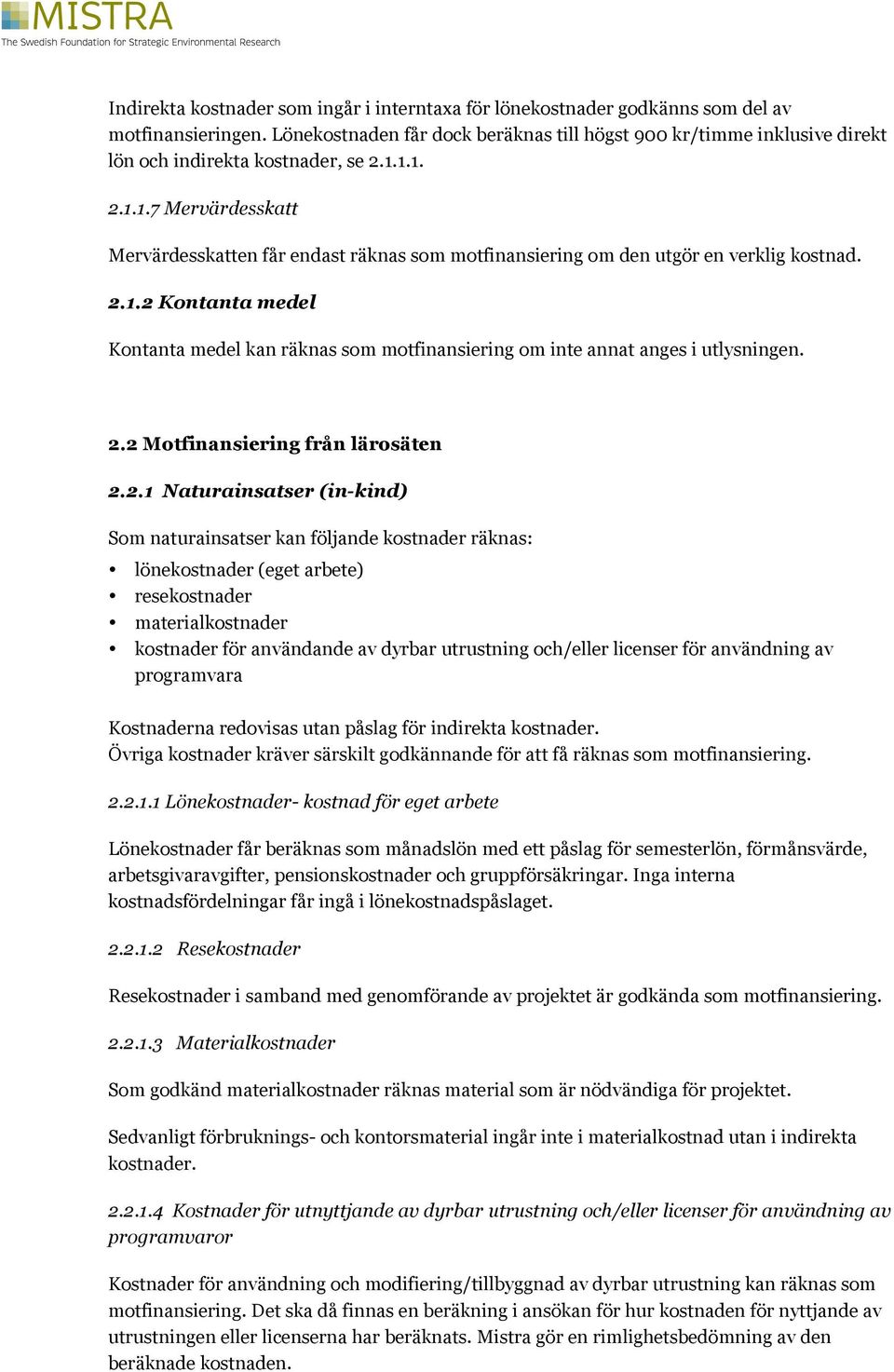 MISTRA
The Swedish Foundation for Strategic Environmental Research

Indirekta kostnader som ingår i interntaxa för lönekostnader godkänns som del av motfinansieringen. Lönekostnaden får dock beräknas till högst 900 kr/timme inklusive direkt lön och indirekta kostnader, se 2.1.1.1.

2.1.1.7 Mervärdesskatt

Mervärdesskatten får endast räknas som motfinansiering om den utgör en verklig kostnad.

2.1.2 Kontanta medel

Kontanta medel kan räknas som motfinansiering om inte annat anges i utlysningen.

2.2 Motfinansiering från lärosäten

2.2.1 Naturainsatser (in-kind)

Som naturainsatser kan följande kostnader räknas:

• lönekostnader (eget arbete)
• resekostnader
• materialkostnader
• kostnader för användande av dyrbar utrustning och/eller licenser för användning av programvara

Kostnaderna redovisas utan påslag för indirekta kostnader.
Övriga kostnader kräver särskilt godkännande för att få räknas som motfinansiering.

2.2.1.1 Lönekostnader- kostnad för eget arbete

Lönekostnader får beräknas som månadslön med ett påslag för semesterlön, förmånsvärde, arbetsgivaravgifter, pensionskostnader och gruppförsäkringar. Inga interna kostnadsfördelningar får ingå i lönekostnadspåslaget.

2.2.1.2 Resekostnader

Resekostnader i samband med genomförande av projektet är godkända som motfinansiering.

2.2.1.3 Materialkostnader

Som godkänd materialkostnader räknas material som är nödvändiga för projektet.

Sedvanligt förbruknings- och kontorsmaterial ingår inte i materialkostnad utan i indirekta kostnader.

2.2.1.4 Kostnader för utnyttjande av dyrbar utrustning och/eller licenser för användning av programvaror

Kostnader för användning och modifiering/tillbyggnad av dyrbar utrustning kan räknas som motfinansiering. Det ska då finnas en beräkning i ansökan för hur kostnaden för nyttjande av utrustningen eller licenserna har beräknats. Mistra gör en rimlighetsbedömning av den beräknade kostnaden.